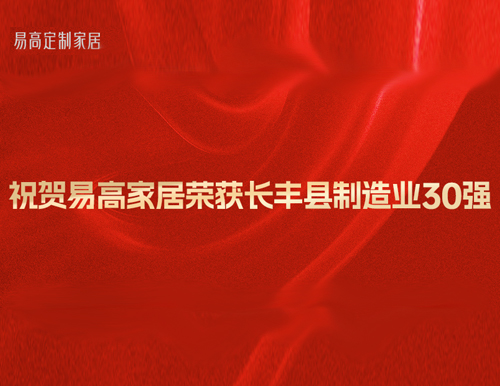 易高定制家居

祝贺易高家居荣获长丰县制造业30强